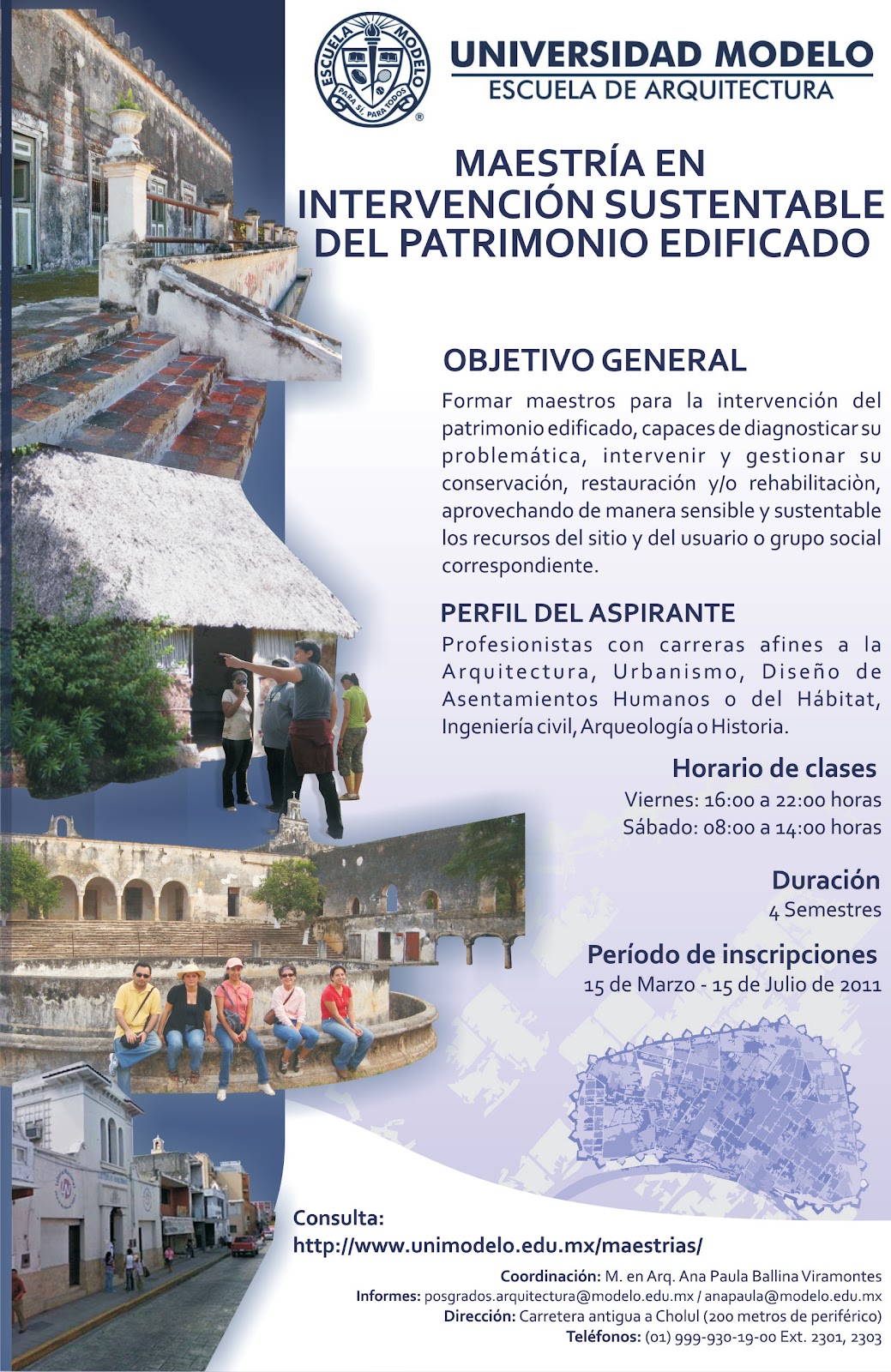 ESCUELA MODELO
PARA SÍ, PARA TODOS

UNIVERSIDAD MODELO
ESCUELA DE ARQUITECTURA

MAESTRÍA EN INTERVENCIÓN SUSTENTABLE DEL PATRIMONIO EDIFICADO

OBJETIVO GENERAL

Formar maestros para la intervención del patrimonio edificado, capaces de diagnosticar su problemática, intervenir y gestionar su conservación, restauración y/o rehabilitaciòn, aprovechando de manera sensible y sustentable los recursos del sitio y del usuario o grupo social correspondiente.

PERFIL DEL ASPIRANTE

Profesionistas con carreras afines a la Arquitectura, Urbanismo, Diseño de Asentamientos Humanos o del Hábitat, Ingeniería civil, Arqueología o Historia.

Horario de clases
Viernes: 16:00 a 22:00 horas
Sábado: 08:00 a 14:00 horas

Duración
4 Semestres

Período de inscripciones
15 de Marzo - 15 de Julio de 2011

Consulta:
http://www.unimodelo.edu.mx/maestrias/

Coordinación: M. en Arq. Ana Paula Ballina Viramontes
Informes: posgrados.arquitectura@modelo.edu.mx / anapaula@modelo.edu.mx
Dirección: Carretera antigua a Cholul (200 metros de periférico)
Teléfonos: (01) 999-930-19-00 Ext. 2301, 2303